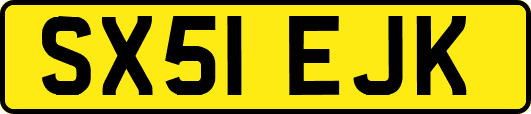 SX51 EJK